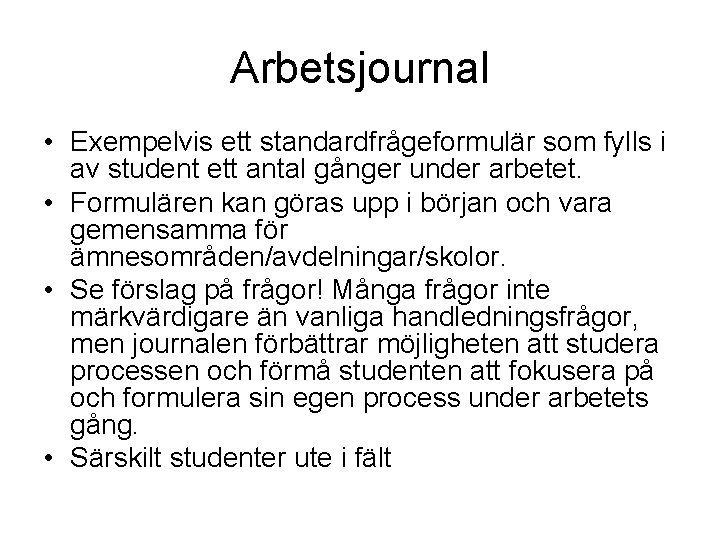 Arbetsjournal

• Exempelvis ett standardfrågeformulär som fylls i av student ett antal gånger under arbetet.

• Formulären kan göras upp i början och vara gemensamma för ämnesområden/avdelningar/skolor.

• Se förslag på frågor! Många frågor inte märkvärdigare än vanliga handledningsfrågor, men journalen förbättrar möjligheten att studera processen och förmå studenten att fokusera på och formulera sin egen process under arbetets gång.

• Särskilt studenter ute i fält